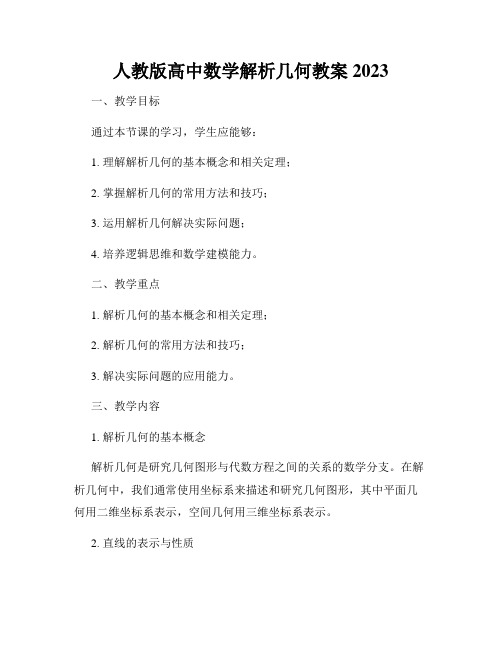 人教版高中数学解析几何教案 2023

一、教学目标

通过本节课的学习，学生应能够：

1. 理解解析几何的基本概念和相关定理；

2. 掌握解析几何的常用方法和技巧；

3. 运用解析几何解决实际问题；

4. 培养逻辑思维和数学建模能力。

二、教学重点

1. 解析几何的基本概念和相关定理；

2. 解析几何的常用方法和技巧；

3. 解决实际问题的应用能力。

三、教学内容

1. 解析几何的基本概念

解析几何是研究几何图形与代数方程之间的关系的数学分支。在解析几何中，我们通常使用坐标系来描述和研究几何图形，其中平面几何用二维坐标系表示，空间几何用三维坐标系表示。

2. 直线的表示与性质